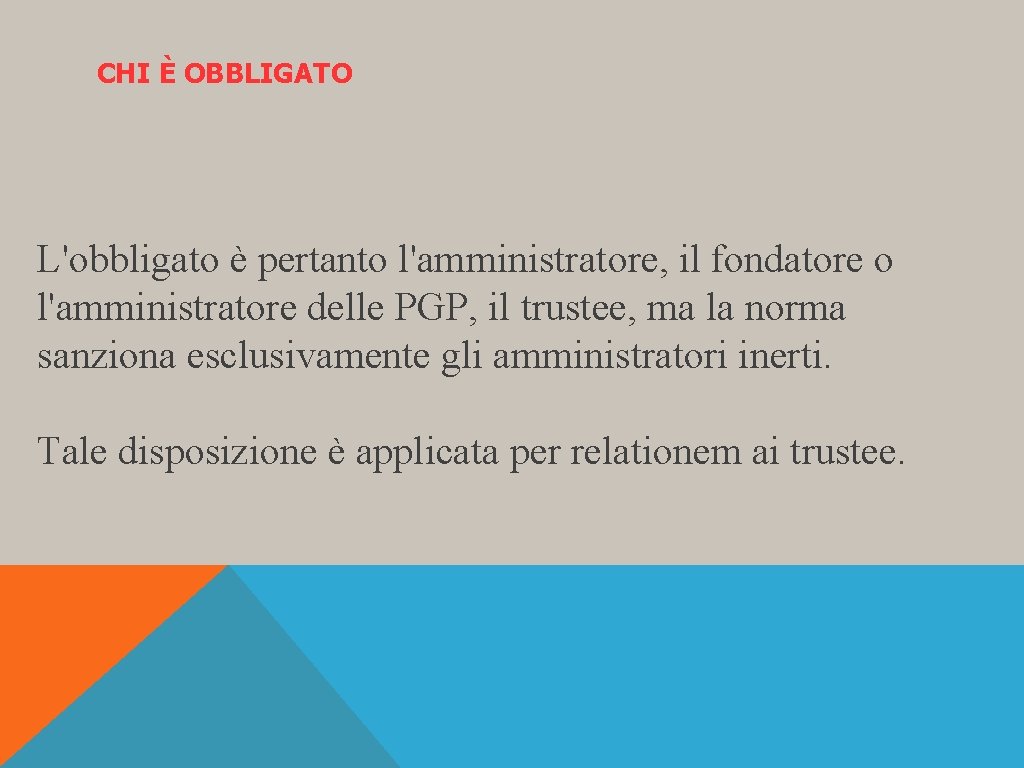 CHI È OBBLIGATO

L'obbligato è pertanto l'amministratore, il fondatore o l'amministratore delle PGP, il trustee, ma la norma sanziona esclusivamente gli amministratori inerti.

Tale disposizione è applicata per relationem ai trustee.